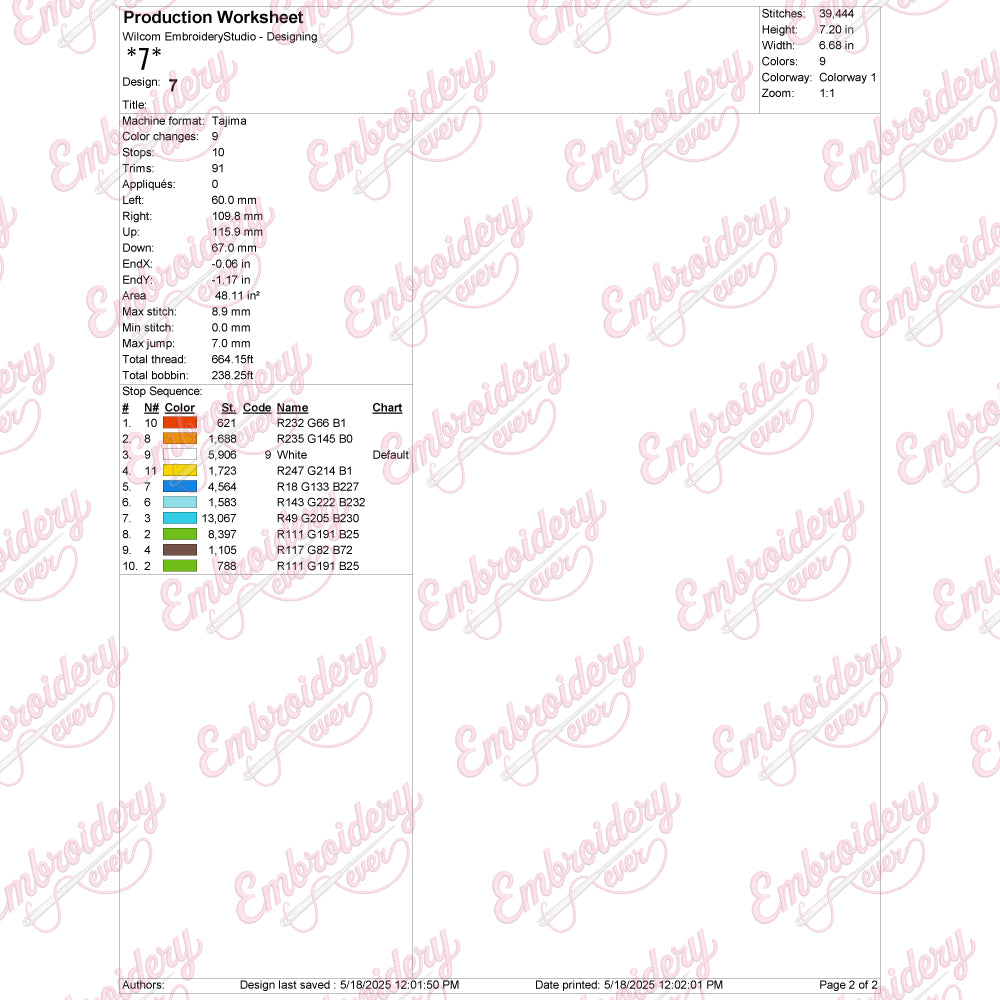 Production Worksheet
Wilcom EmbroideryStudio - Designing
*7*
Design: 7
Title:

Stitches: 39,444
Height: 7.20 in
Width: 6.68 in
Colors: 9
Colorway: Colorway 1
Zoom: 1:1

Machine format: Tajima
Color changes: 9
Stops: 10
Trims: 91
Appliqués: 0
Left: 60.0 mm
Right: 109.8 mm
Up: 115.9 mm
Down: 67.0 mm
EndX: -0.06 in
EndY: -1.17 in
Area 48.11 in²
Max stitch: 8.9 mm
Min stitch: 0.0 mm
Max jump: 7.0 mm
Total thread: 664.15ft
Total bobbin: 238.25ft

Stop Sequence:

| # | N# | Color | St. | Code | Name | Chart |
|---|---|---|---|---|---|---|
| 1. | 10 | | 621 | | R232 G66 B1 | |
| 2. | 8 | | 1,688 | | R235 G145 B0 | |
| 3. | 9 | | 5,906 | 9 | White | Default |
| 4. | 11 | | 1,723 | | R247 G214 B1 | |
| 5. | 7 | | 4,564 | | R18 G133 B227 | |
| 6. | 6 | | 1,583 | | R143 G222 B232 | |
| 7. | 3 | | 13,067 | | R49 G205 B230 | |
| 8. | 2 | | 8,397 | | R111 G191 B25 | |
| 9. | 4 | | 1,105 | | R117 G82 B72 | |
| 10. | 2 | | 788 | | R111 G191 B25 | |

Authors: Design last saved : 5/18/2025 12:01:50 PM Date printed: 5/18/2025 12:02:01 PM Page 2 of 2

Embroidery ever